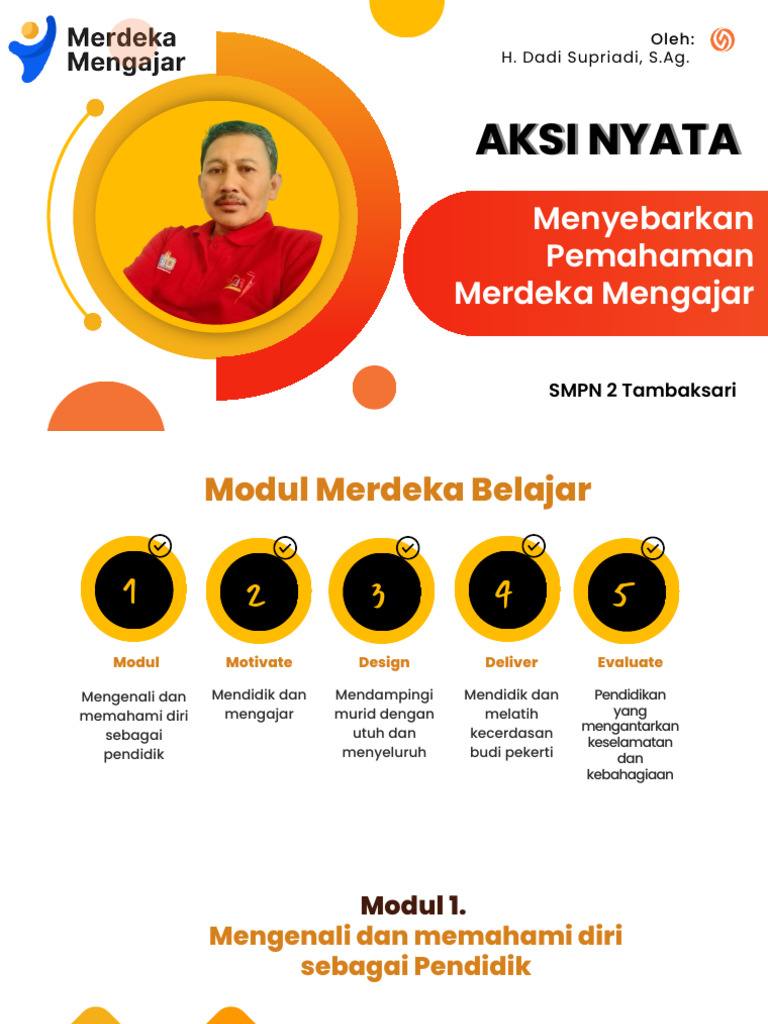 Merdeka Mengajar

Oleh:
H. Dadi Supriadi, S.Ag.

AKSI NYATA

Menyebarkan Pemahaman Merdeka Mengajar

SMPN 2 Tambaksari

Modul Merdeka Belajar

1
Modul
Mengenali dan memahami diri sebagai pendidik

2
Motivate
Mendidik dan mengajar

3
Design
Mendampingi murid dengan utuh dan menyeluruh

4
Deliver
Mendidik dan melatih kecerdasan budi pekerti

5
Evaluate
Pendidikan yang mengantarkan keselamatan dan kebahagiaan

Modul 1.
Mengenali dan memahami diri sebagai Pendidik